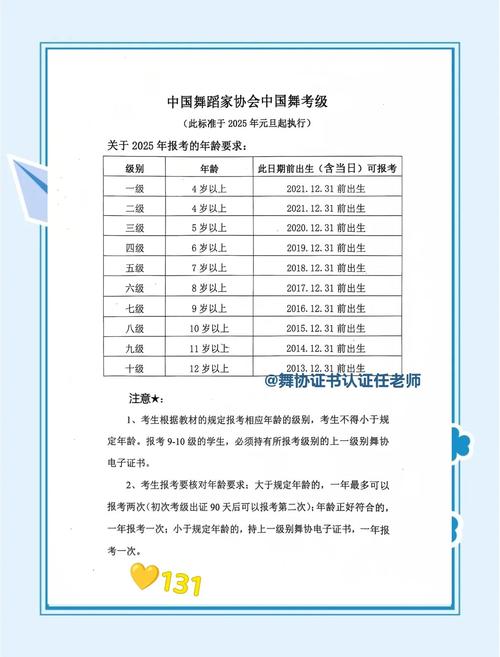 中国舞蹈家协会中国舞考级
（此标准于 2025 年元旦起执行）

关于 2025 年报考的年龄要求：

| 级别 | 年龄 | 此日期前出生（含当日）可报考 |
|---|---|---|
| 一级 | 4 岁以上 | 2021.12.31 前出生 |
| 二级 | 4 岁以上 | 2021.12.31 前出生 |
| 三级 | 5 岁以上 | 2020.12.31 前出生 |
| 四级 | 6 岁以上 | 2019.12.31 前出生 |
| 五级 | 7 岁以上 | 2018.12.31 前出生 |
| 六级 | 8 岁以上 | 2017.12.31 前出生 |
| 七级 | 9 岁以上 | 2016.12.31 前出生 |
| 八级 | 10 岁以上 | 2015.12.31 前出生 |
| 九级 | 11 岁以上 | 2014.12.31 前出生 |
| 十级 | 12 岁以上 | 2013.12.31 前出生 |

@舞协证书认证任老师

注意★：

1、考生根据教材的规定报考相应年龄的级别，考生不得小于规定年龄。报考 9-10 级的学生，必须持有所报考级别的上一级别舞协电子证书。

2、考生报考要核对年龄要求：大于规定年龄的，一年最多可以报考两次（初次考级出证 90 天后可以报考第二次）；年龄正好符合的，一年报考一次；小于规定年龄的，持上一级别舞协电子证书，一年报考一次。

131